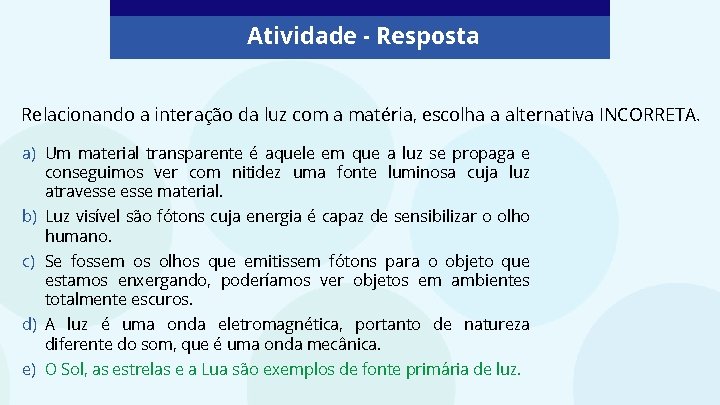 Atividade - Resposta

Relacionando a interação da luz com a matéria, escolha a alternativa INCORRETA.

a) Um material transparente é aquele em que a luz se propaga e conseguimos ver com nitidez uma fonte luminosa cuja luz atravesse esse material.

b) Luz visível são fótons cuja energia é capaz de sensibilizar o olho humano.

c) Se fossem os olhos que emitissem fótons para o objeto que estamos enxergando, poderíamos ver objetos em ambientes totalmente escuros.

d) A luz é uma onda eletromagnética, portanto de natureza diferente do som, que é uma onda mecânica.

e) O Sol, as estrelas e a Lua são exemplos de fonte primária de luz.